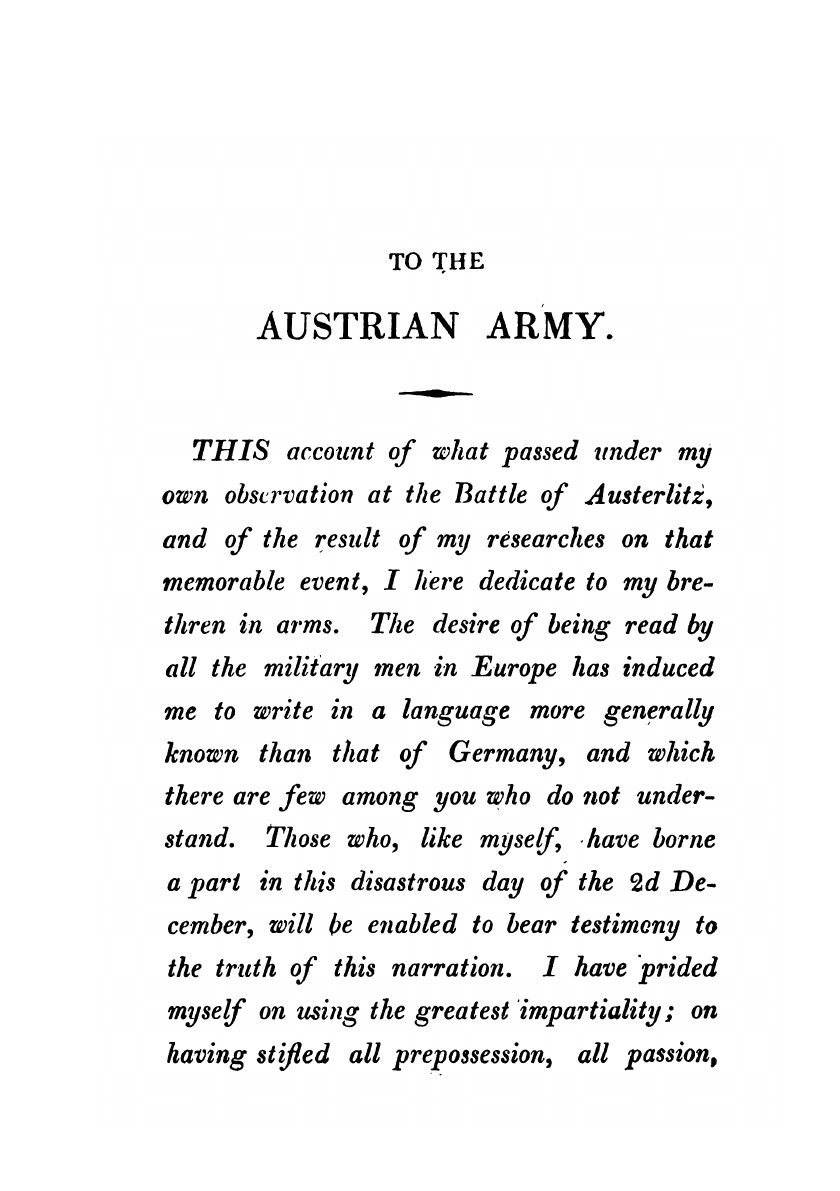 TO THE

AUSTRIAN ARMY.

THIS account of what passed under my own observation at the Battle of Austerlitz, and of the result of my researches on that memorable event, I here dedicate to my brethren in arms. The desire of being read by all the military men in Europe has induced me to write in a language more generally known than that of Germany, and which there are few among you who do not understand. Those who, like myself, have borne a part in this disastrous day of the 2d December, will be enabled to bear testimony to the truth of this narration. I have prided myself on using the greatest impartiality; on having stifled all prepossession, all passion,